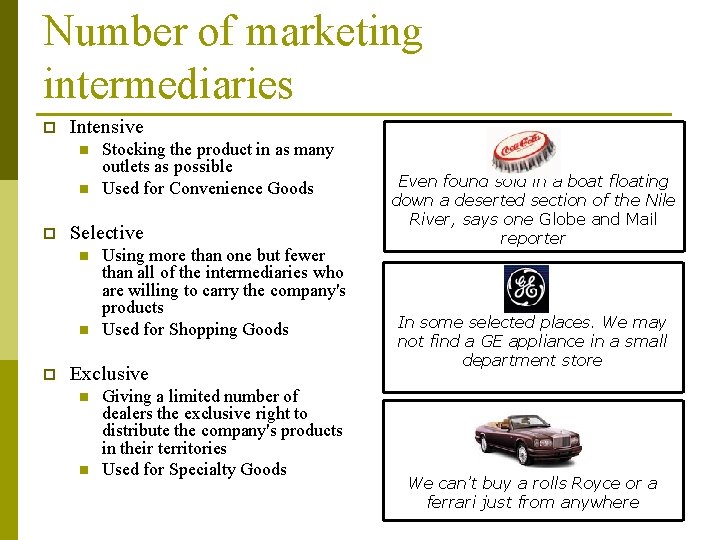 Number of marketing intermediaries

Intensive
Stocking the product in as many outlets as possible
Used for Convenience Goods

Selective
Using more than one but fewer than all of the intermediaries who are willing to carry the company's products
Used for Shopping Goods

Exclusive
Giving a limited number of dealers the exclusive right to distribute the company's products in their territories
Used for Specialty Goods

Coca-Cola

Even found sold in a boat floating down a deserted section of the Nile River, says one Globe and Mail reporter

GE

In some selected places. We may not find a GE appliance in a small department store

We can't buy a rolls Royce or a ferrari just from anywhere